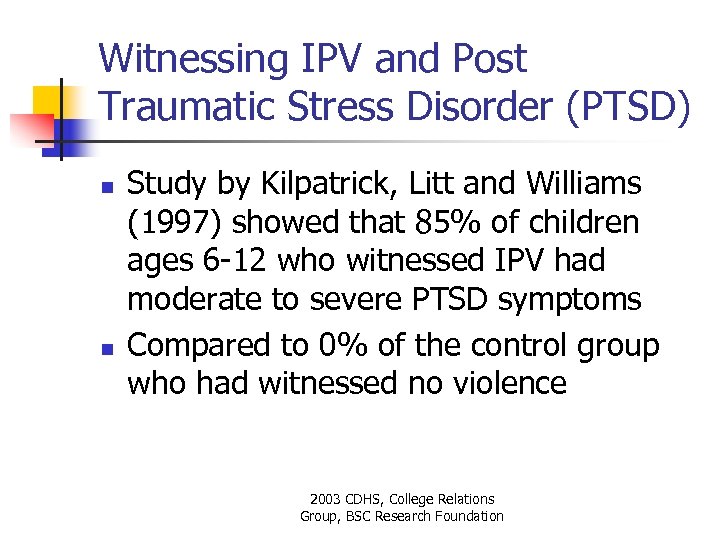 Witnessing IPV and Post Traumatic Stress Disorder (PTSD)

- Study by Kilpatrick, Litt and Williams (1997) showed that 85% of children ages 6-12 who witnessed IPV had moderate to severe PTSD symptoms
- Compared to 0% of the control group who had witnessed no violence

2003 CDHS, College Relations Group, BSC Research Foundation